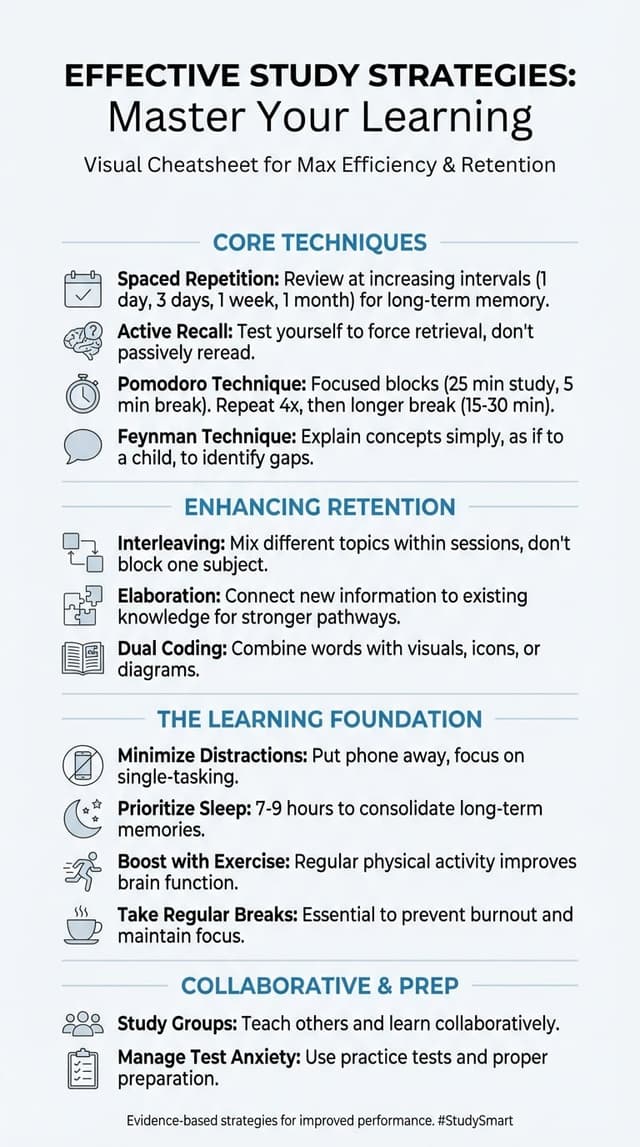 EFFECTIVE STUDY STRATEGIES:
Master Your Learning

Visual Cheatsheet for Max Efficiency & Retention

CORE TECHNIQUES

Spaced Repetition: Review at increasing intervals (1 day, 3 days, 1 week, 1 month) for long-term memory.

Active Recall: Test yourself to force retrieval, don't passively reread.

Pomodoro Technique: Focused blocks (25 min study, 5 min break). Repeat 4x, then longer break (15-30 min).

Feynman Technique: Explain concepts simply, as if to a child, to identify gaps.

ENHANCING RETENTION

Interleaving: Mix different topics within sessions, don't block one subject.

Elaboration: Connect new information to existing knowledge for stronger pathways.

Dual Coding: Combine words with visuals, icons, or diagrams.

THE LEARNING FOUNDATION

Minimize Distractions: Put phone away, focus on single-tasking.

Prioritize Sleep: 7-9 hours to consolidate long-term memories.

Boost with Exercise: Regular physical activity improves brain function.

Take Regular Breaks: Essential to prevent burnout and maintain focus.

COLLABORATIVE & PREP

Study Groups: Teach others and learn collaboratively.

Manage Test Anxiety: Use practice tests and proper preparation.

Evidence-based strategies for improved performance. #StudySmart